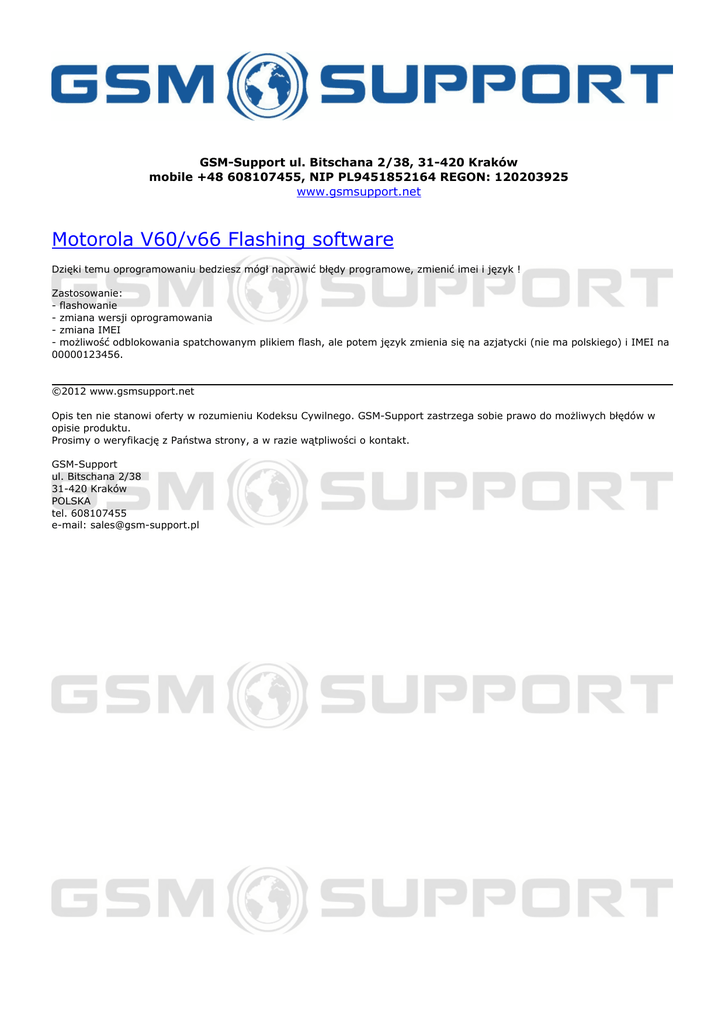 GSM SUPPORT

GSM-Support ul. Bitschana 2/38, 31-420 Kraków
mobile +48 608107455, NIP PL9451852164 REGON: 120203925
www.gsmsupport.net

Motorola V60/v66 Flashing software

Dzięki temu oprogramowaniu bedziesz mógł naprawić błędy programowe, zmienić imei i język !

Zastosowanie:
- flashowanie
- zmiana wersji oprogramowania
- zmiana IMEI
- możliwość odblokowania spatchowanym plikiem flash, ale potem język zmienia się na azjatycki (nie ma polskiego) i IMEI na 00000123456.

©2012 www.gsmsupport.net

Opis ten nie stanowi oferty w rozumieniu Kodeksu Cywilnego. GSM-Support zastrzega sobie prawo do możliwych błędów w opisie produktu.
Prosimy o weryfikację z Państwa strony, a w razie wątpliwości o kontakt.

GSM-Support
ul. Bitschana 2/38
31-420 Kraków
POLSKA
tel. 608107455
e-mail: sales@gsm-support.pl

GSM SUPPORT
GSM SUPPORT
GSM SUPPORT
GSM SUPPORT